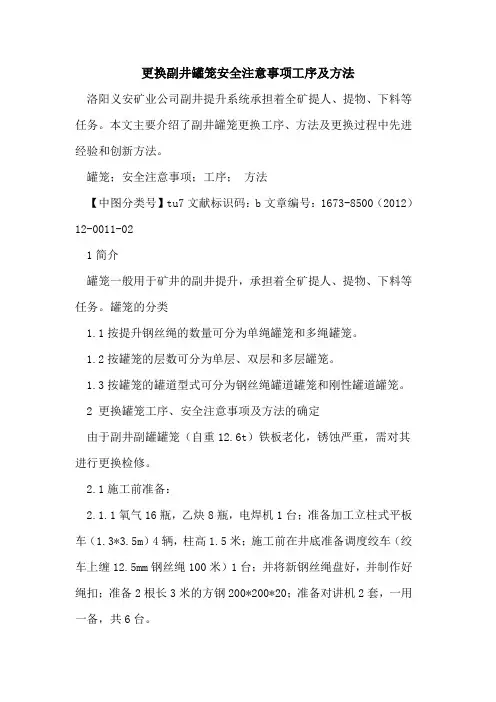 更换副井罐笼安全注意事项工序及方法

洛阳义安矿业公司副井提升系统承担着全矿提人、提物、下料等任务。本文主要介绍了副井罐笼更换工序、方法及更换过程中先进经验和创新方法。

罐笼；安全注意事项；工序； 方法

【中图分类号】tu7 文献标识码：b 文章编号：1673-8500（2012）12-0011-02

1 简介

罐笼一般用于矿井的副井提升，承担着全矿提人、提物、下料等任务。罐笼的分类

1.1 按提升钢丝绳的数量可分为单绳罐笼和多绳罐笼。

1.2 按罐笼的层数可分为单层、双层和多层罐笼。

1.3 按罐笼的罐道型式可分为钢丝绳罐道罐笼和刚性罐道罐笼。

2 更换罐笼工序、安全注意事项及方法的确定

由于副井副罐罐笼（自重 12.6t）铁板老化，锈蚀严重，需对其进行更换检修。

2.1 施工前准备：

2.1.1 氧气 16 瓶，乙炔 8 瓶，电焊机 1 台；准备加工立柱式平板车（1.3*3.5m）4 辆，柱高 1.5 米；施工前在井底准备调度绞车（绞车上缠 12.5mm 钢丝绳 100 米）1 台；并将新钢丝绳盘好，并制作好绳扣；准备 2 根长 3 米的方钢 200*200*20；准备对讲机 2 套，一用一备，共 6 台。